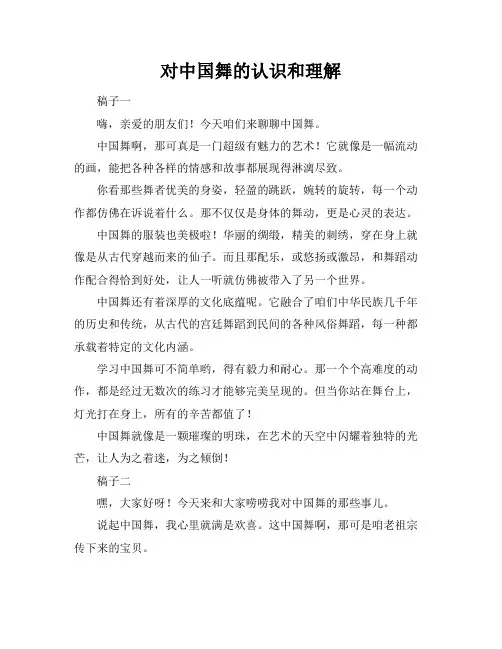 对中国舞的认识和理解

稿子一

嗨，亲爱的朋友们！今天咱们来聊聊中国舞。

中国舞啊，那可真是一门超级有魅力的艺术！它就像是一幅流动的画，能把各种各样的情感和故事都展现得淋漓尽致。

你看那些舞者优美的身姿，轻盈的跳跃，婉转的旋转，每一个动作都仿佛在诉说着什么。那不仅仅是身体的舞动，更是心灵的表达。

中国舞的服装也美极啦！华丽的绸缎，精美的刺绣，穿在身上就像是从古代穿越而来的仙子。而且那配乐，或悠扬或激昂，和舞蹈动作配合得恰到好处，让人一听就仿佛被带入了另一个世界。

中国舞还有着深厚的文化底蕴呢。它融合了咱们中华民族几千年的历史和传统，从古代的宫廷舞蹈到民间的各种风俗舞蹈，每一种都承载着特定的文化内涵。

学习中国舞可不简单哟，得有毅力和耐心。那一个个高难度的动作，都是经过无数次的练习才能够完美呈现的。但当你站在舞台上，灯光打在身上，所有的辛苦都值了！

中国舞就像是一颗璀璨的明珠，在艺术的天空中闪耀着独特的光芒，让人为之着迷，为之倾倒！

稿子二

嘿，大家好呀！今天来和大家唠唠我对中国舞的那些事儿。

说起中国舞，我心里就满是欢喜。这中国舞啊，那可是咱老祖宗传下来的宝贝。